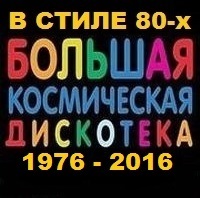 В СТИЛЕ 80-х

БОЛЬШАЯ КОСМИЧЕСКАЯ ДИСКОТЕКА

1976 - 2016